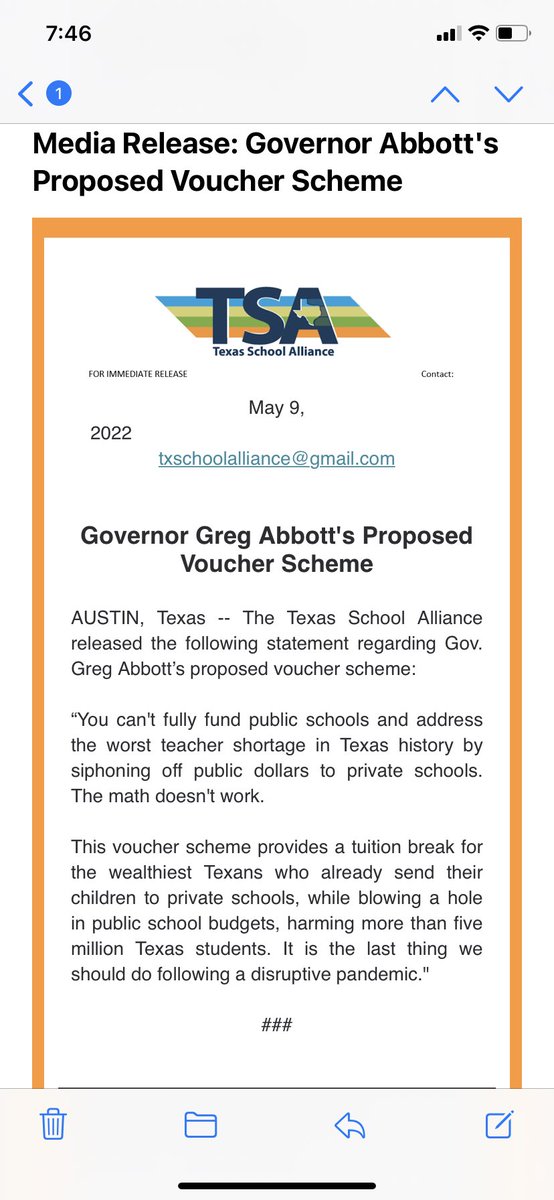 7:46

1

Media Release: Governor Abbott's Proposed Voucher Scheme

TSA
Texas School Alliance

FOR IMMEDIATE RELEASE Contact:

May 9, 2022

txschoolalliance@gmail.com

Governor Greg Abbott's Proposed Voucher Scheme

AUSTIN, Texas -- The Texas School Alliance released the following statement regarding Gov. Greg Abbott's proposed voucher scheme:

"You can't fully fund public schools and address the worst teacher shortage in Texas history by siphoning off public dollars to private schools. The math doesn't work.

This voucher scheme provides a tuition break for the wealthiest Texans who already send their children to private schools, while blowing a hole in public school budgets, harming more than five million Texas students. It is the last thing we should do following a disruptive pandemic."

###